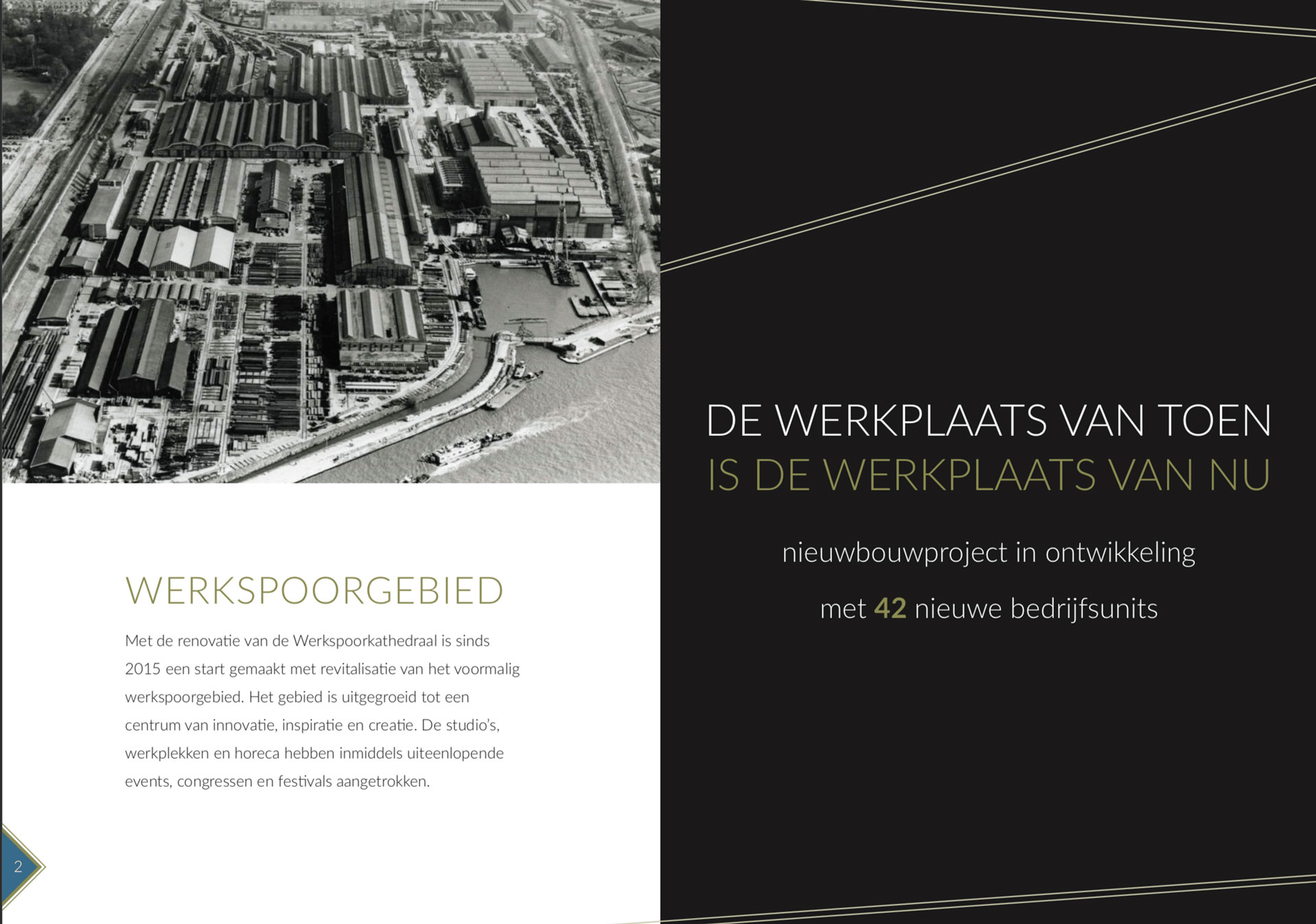 WERKSPOORGEBIED

Met de renovatie van de Werkspoorkathedraal is sinds 2015 een start gemaakt met revitalisatie van het voormalig werkspoorgebied. Het gebied is uitgegroeid tot een centrum van innovatie, inspiratie en creatie. De studio's, werkplekken en horeca hebben inmiddels uiteenlopende events, congressen en festivals aangetrokken.

2

DE WERKPLAATS VAN TOEN
IS DE WERKPLAATS VAN NU

nieuwbouwproject in ontwikkeling

met 42 nieuwe bedrijfsunits